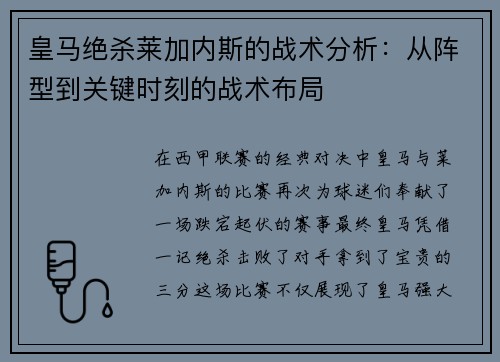 皇马绝杀莱加内斯的战术分析：从阵型到关键时刻的战术布局

在西甲联赛的经典对决中皇马与莱加内斯的比赛再次为球迷们奉献了一场跌宕起伏的赛事最终皇马凭借一记绝杀击败了对手拿到了宝贵的三分这场比赛不仅展现了皇马强大